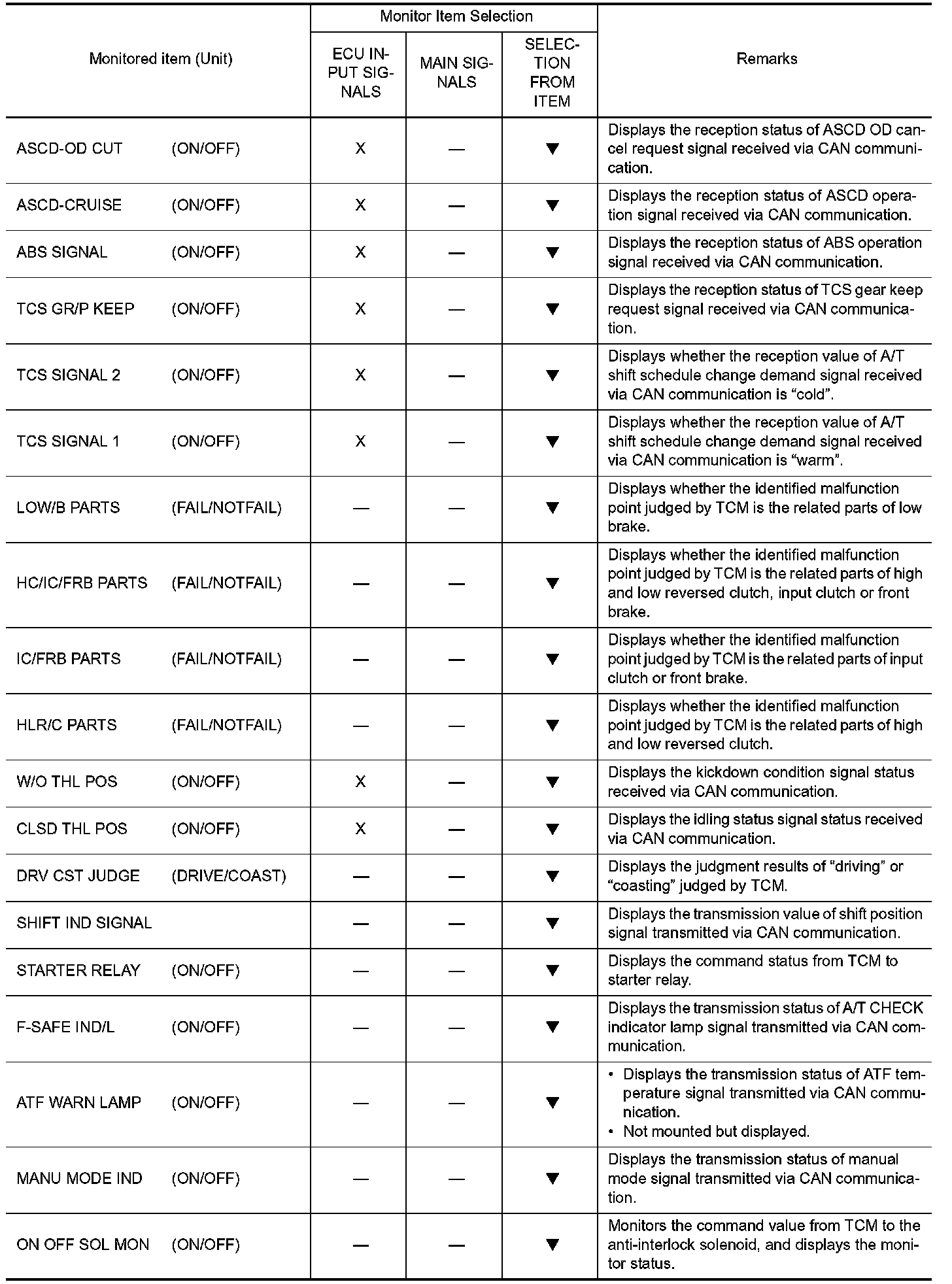 | Monitored item (Unit) | Monitor Item Selection: ECU INPUT SIGNALS | Monitor Item Selection: MAIN SIGNALS | Monitor Item Selection: SELECTION FROM ITEM | Remarks |
|---|---|---|---|---|
| ASCD-OD CUT (ON/OFF) | X | — | ▼ | Displays the reception status of ASCD OD cancel request signal received via CAN communication. |
| ASCD-CRUISE (ON/OFF) | X | — | ▼ | Displays the reception status of ASCD operation signal received via CAN communication. |
| ABS SIGNAL (ON/OFF) | X | — | ▼ | Displays the reception status of ABS operation signal received via CAN communication. |
| TCS GR/P KEEP (ON/OFF) | X | — | ▼ | Displays the reception status of TCS gear keep request signal received via CAN communication. |
| TCS SIGNAL 2 (ON/OFF) | X | — | ▼ | Displays whether the reception value of A/T shift schedule change demand signal received via CAN communication is “cold”. |
| TCS SIGNAL 1 (ON/OFF) | X | — | ▼ | Displays whether the reception value of A/T shift schedule change demand signal received via CAN communication is “warm”. |
| LOW/B PARTS (FAIL/NOTFAIL) | — | — | ▼ | Displays whether the identified malfunction point judged by TCM is the related parts of low brake. |
| HC/IC/FRB PARTS (FAIL/NOTFAIL) | — | — | ▼ | Displays whether the identified malfunction point judged by TCM is the related parts of high and low reversed clutch, input clutch or front brake. |
| IC/FRB PARTS (FAIL/NOTFAIL) | — | — | ▼ | Displays whether the identified malfunction point judged by TCM is the related parts of input clutch or front brake. |
| HLR/C PARTS (FAIL/NOTFAIL) | — | — | ▼ | Displays whether the identified malfunction point judged by TCM is the related parts of high and low reversed clutch. |
| W/O THL POS (ON/OFF) | X | — | ▼ | Displays the kickdown condition signal status received via CAN communication. |
| CLSD THL POS (ON/OFF) | X | — | ▼ | Displays the idling status signal status received via CAN communication. |
| DRV CST JUDGE (DRIVE/COAST) | — | — | ▼ | Displays the judgment results of “driving” or “coasting” judged by TCM. |
| SHIFT IND SIGNAL | — | — | ▼ | Displays the transmission value of shift position signal transmitted via CAN communication. |
| STARTER RELAY (ON/OFF) | — | — | ▼ | Displays the command status from TCM to starter relay. |
| F-SAFE IND/L (ON/OFF) | — | — | ▼ | Displays the transmission status of A/T CHECK indicator lamp signal transmitted via CAN communication. |
| ATF WARN LAMP (ON/OFF) | — | — | ▼ | • Displays the transmission status of ATF temperature signal transmitted via CAN communication. • Not mounted but displayed. |
| MANU MODE IND (ON/OFF) | — | — | ▼ | Displays the transmission status of manual mode signal transmitted via CAN communication. |
| ON OFF SOL MON (ON/OFF) | — | — | ▼ | Monitors the command value from TCM to the anti-interlock solenoid, and displays the monitor status. |